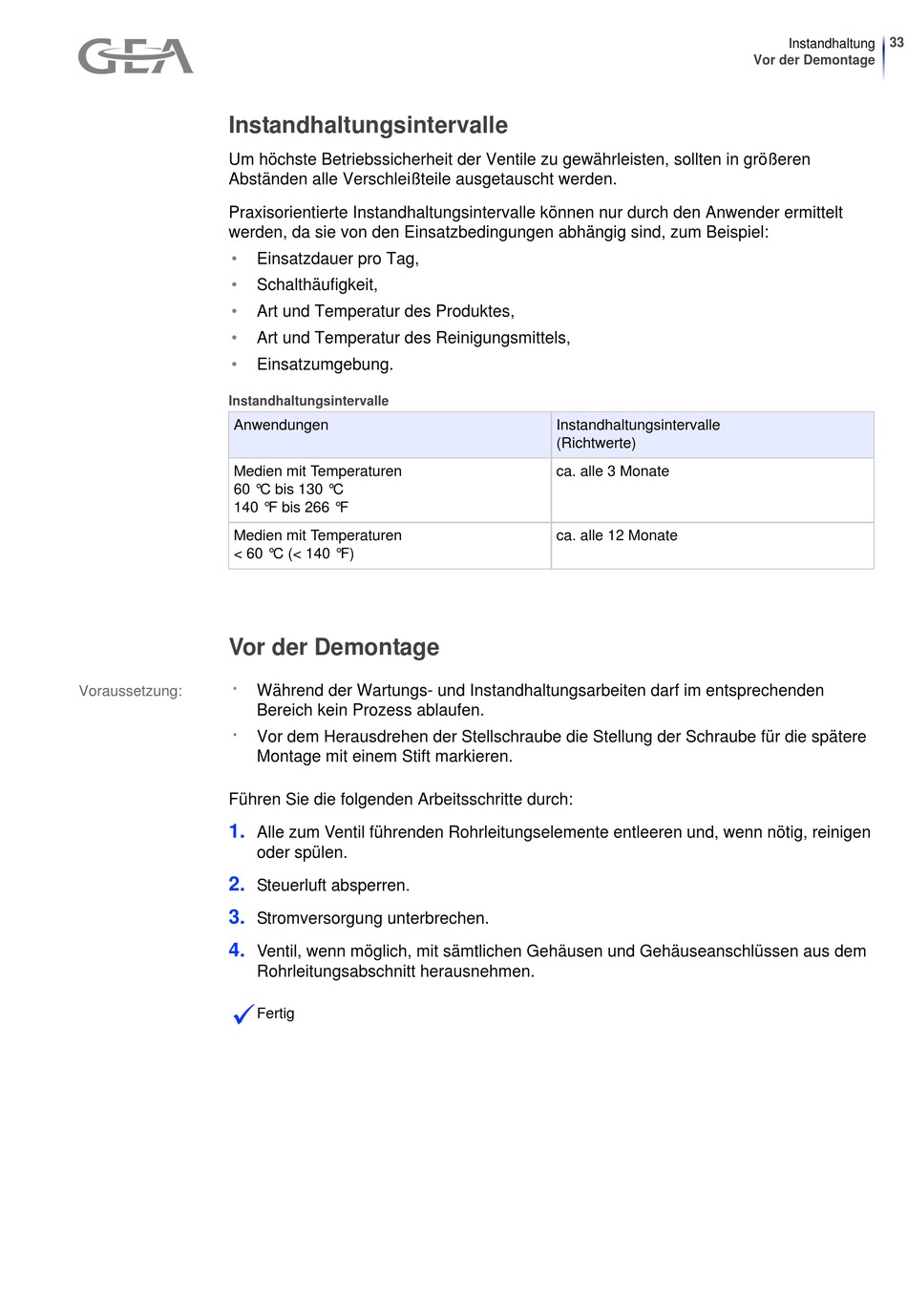 GEA

Instandhaltung
Vor der Demontage
33

Instandhaltungsintervalle

Um höchste Betriebssicherheit der Ventile zu gewährleisten, sollten in größeren Abständen alle Verschleißteile ausgetauscht werden.

Praxisorientierte Instandhaltungsintervalle können nur durch den Anwender ermittelt werden, da sie von den Einsatzbedingungen abhängig sind, zum Beispiel:

• Einsatzdauer pro Tag,
• Schalthäufigkeit,
• Art und Temperatur des Produktes,
• Art und Temperatur des Reinigungsmittels,
• Einsatzumgebung.

Instandhaltungsintervalle

| Anwendungen | Instandhaltungsintervalle (Richtwerte) |
|---|---|
| Medien mit Temperaturen 60 ℃ bis 130 ℃ 140 ℉ bis 266 ℉ | ca. alle 3 Monate |
| Medien mit Temperaturen < 60 ℃ (< 140 ℉) | ca. alle 12 Monate |

Vor der Demontage

Voraussetzung:
• Während der Wartungs- und Instandhaltungsarbeiten darf im entsprechenden Bereich kein Prozess ablaufen.
• Vor dem Herausdrehen der Stellschraube die Stellung der Schraube für die spätere Montage mit einem Stift markieren.

Führen Sie die folgenden Arbeitsschritte durch:

1. Alle zum Ventil führenden Rohrleitungselemente entleeren und, wenn nötig, reinigen oder spülen.
2. Steuerluft absperren.
3. Stromversorgung unterbrechen.
4. Ventil, wenn möglich, mit sämtlichen Gehäusen und Gehäuseanschlüssen aus dem Rohrleitungsabschnitt herausnehmen.

Fertig